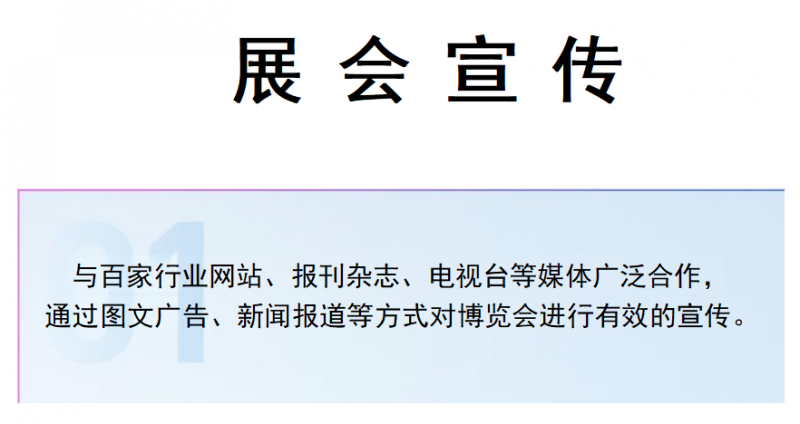 展会宣传

01

与百家行业网站、报刊杂志、电视台等媒体广泛合作，通过图文广告、新闻报道等方式对博览会进行有效的宣传。